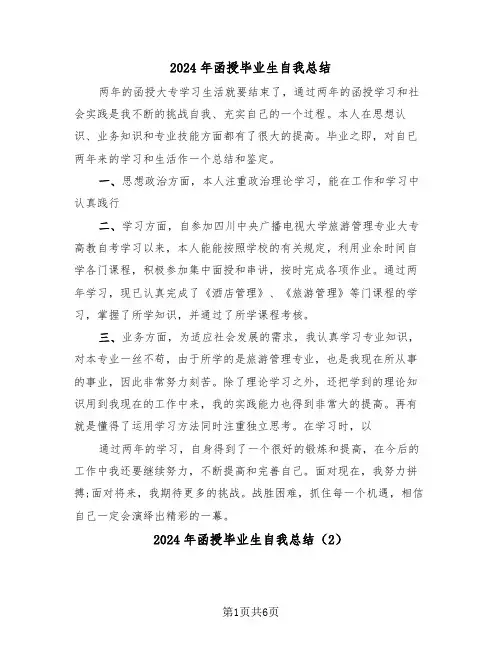 2024年函授毕业生自我总结

两年的函授大专学习生活就要结束了，通过两年的函授学习和社会实践是我不断的挑战自我、充实自己的一个过程。本人在思想认识、业务知识和专业技能方面都有了很大的提高。毕业之即，对自已两年来的学习和生活作一个总结和鉴定。

一、思想政治方面，本人注重政治理论学习，能在工作和学习中认真践行

二、学习方面，自参加四川中央广播电视大学旅游管理专业大专高教自考学习以来，本人能能按照学校的有关规定，利用业余时间自学各门课程，积极参加集中面授和串讲，按时完成各项作业。通过两年学习，现已认真完成了《酒店管理》、《旅游管理》等门课程的学习，掌握了所学知识，并通过了所学课程考核。

三、业务方面，为适应社会发展的需求，我认真学习专业知识，对本专业一丝不苟，由于所学的是旅游管理专业，也是我现在所从事的事业，因此非常努力刻苦。除了理论学习之外，还把学到的理论知识用到我现在的工作中来，我的实践能力也得到非常大的提高。再有就是懂得了运用学习方法同时注重独立思考。在学习时，以

通过两年的学习，自身得到了一个很好的锻炼和提高，在今后的工作中我还要继续努力，不断提高和完善自己。面对现在，我努力拼搏;面对将来，我期待更多的挑战。战胜困难，抓住每一个机遇，相信自己一定会演绎出精彩的一幕。

2024年函授毕业生自我总结（2）

第1页共6页